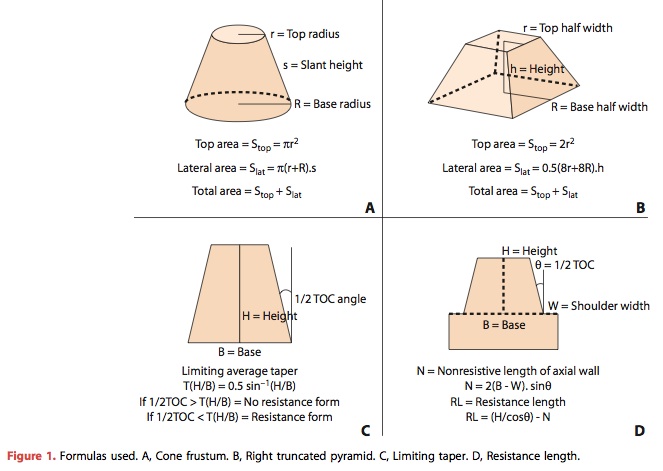 r = Top radius

s = Slant height

R = Base radius

Top area = $S_{top} = \pi r^2$

Lateral area = $S_{lat} = \pi(r+R).s$

Total area = $S_{top} + S_{lat}$

A

r = Top half width

h = Height

R = Base half width

Top area = $S_{top} = 2r^2$

Lateral area = $S_{lat} = 0.5(8r+8R).h$

Total area = $S_{top} + S_{lat}$

B

1/2 TOC angle

H = Height

B = Base

Limiting average taper

$T(H/B) = 0.5 \sin^{-1}(H/B)$

If 1/2TOC > T(H/B) = No resistance form

If 1/2TOC < T(H/B) = Resistance form

C

H = Height

$\theta$ = 1/2 TOC

W = Shoulder width

B = Base

N = Nonresistive length of axial wall

$N = 2(B - W). \sin\theta$

RL = Resistance length

$RL = (H/\cos\theta) - N$

D

Figure 1. Formulas used. A, Cone frustum. B, Right truncated pyramid. C, Limiting taper. D, Resistance length.